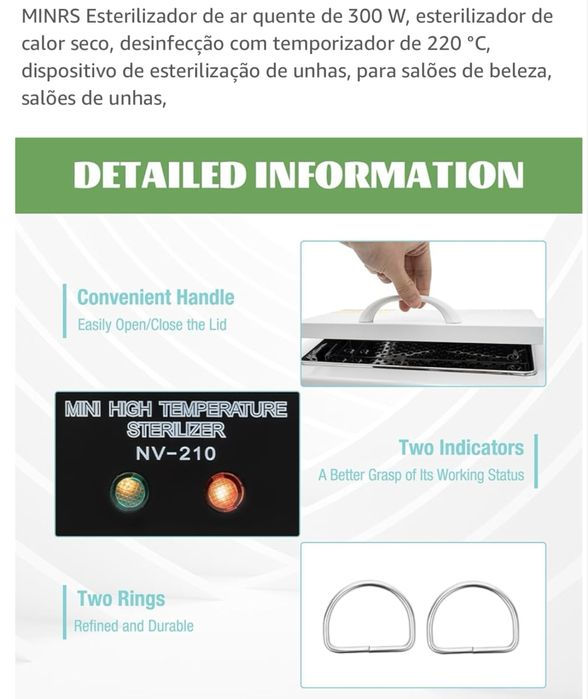 MINRS Esterilizador de ar quente de 300 W, esterilizador de calor seco, desinfecção com temporizador de 220 °C, dispositivo de esterilização de unhas, para salões de beleza, salões de unhas,

DETAILED INFORMATION

Convenient Handle
Easily Open/Close the Lid

MINI HIGH TEMPERATURE STERILIZER
NV-210

Two Indicators
A Better Grasp of Its Working Status

Two Rings
Refined and Durable